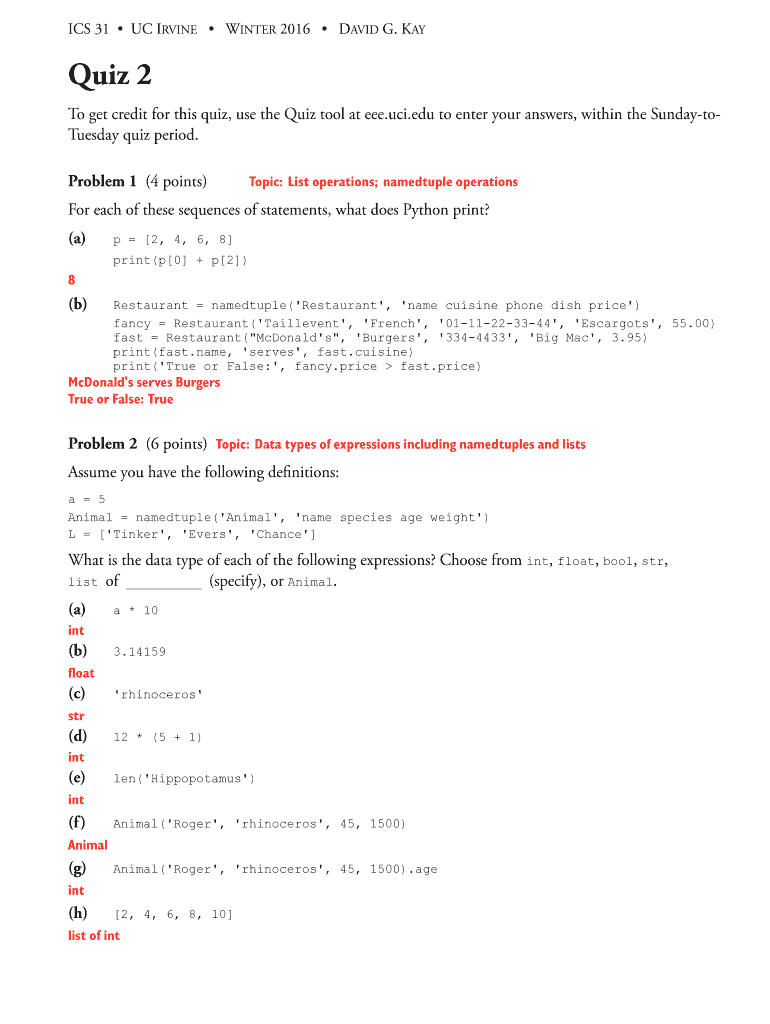 ICS 31 • UC IRVINE • WINTER 2016 • DAVID G. KAY

Quiz 2

To get credit for this quiz, use the Quiz tool at eee.uci.edu to enter your answers, within the Sunday-to-Tuesday quiz period.

Problem 1 (4 points) Topic: List operations; namedtuple operations

For each of these sequences of statements, what does Python print?

(a) p = [2, 4, 6, 8]
print(p[0] + p[2])

8

(b) Restaurant = namedtuple('Restaurant', 'name cuisine phone dish price')
fancy = Restaurant('Taillevent', 'French', '01-11-22-33-44', 'Escargots', 55.00)
fast = Restaurant("McDonald's", 'Burgers', '334-4433', 'Big Mac', 3.95)
print(fast.name, 'serves', fast.cuisine)
print('True or False:', fancy.price > fast.price)

McDonald's serves Burgers
True or False: True

Problem 2 (6 points) Topic: Data types of expressions including namedtuples and lists

Assume you have the following definitions:

a = 5
Animal = namedtuple('Animal', 'name species age weight')
L = ['Tinker', 'Evers', 'Chance']

What is the data type of each of the following expressions? Choose from int, float, bool, str, list of __________ (specify), or Animal.

(a) a * 10
int
(b) 3.14159
float
(c) 'rhinoceros'
str
(d) 12 * (5 + 1)
int
(e) len('Hippopotamus')
int
(f) Animal('Roger', 'rhinoceros', 45, 1500)
Animal
(g) Animal('Roger', 'rhinoceros', 45, 1500).age
int
(h) [2, 4, 6, 8, 10]
list of int